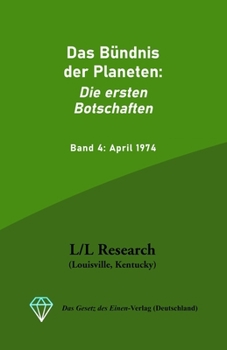 Das Bündnis der Planeten:
Die ersten Botschaften

Band 4: April 1974

L/L Research
(Louisville, Kentucky)

Das Gesetz des Einen-Verlag (Deutschland)